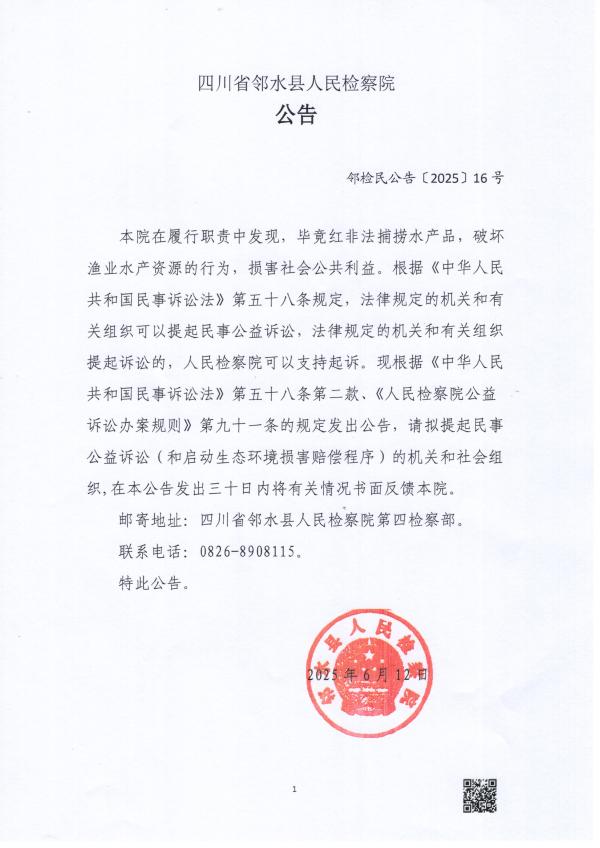 四川省邻水县人民检察院
公告

邻检民公告〔2025〕16号

本院在履行职责中发现，毕竟红非法捕捞水产品，破坏渔业水产资源的行为，损害社会公共利益。根据《中华人民共和国民事诉讼法》第五十八条规定，法律规定的机关和有关组织可以提起民事公益诉讼，法律规定的机关和有关组织提起诉讼的，人民检察院可以支持起诉。现根据《中华人民共和国民事诉讼法》第五十八条第二款、《人民检察院公益诉讼办案规则》第九十一条的规定发出公告，请拟提起民事公益诉讼（和启动生态环境损害赔偿程序）的机关和社会组织，在本公告发出三十日内将有关情况书面反馈本院。

邮寄地址：四川省邻水县人民检察院第四检察部。

联系电话：0826-8908115。

特此公告。

邻水县人民检察院

2025年6月12日

1